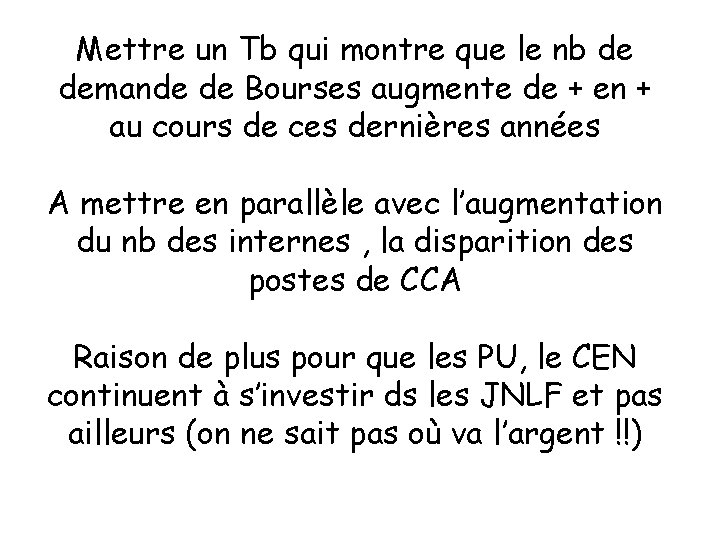 Mettre un Tb qui montre que le nb de demande de Bourses augmente de + en + au cours de ces dernières années

A mettre en parallèle avec l'augmentation du nb des internes , la disparition des postes de CCA

Raison de plus pour que les PU, le CEN continuent à s'investir ds les JNLF et pas ailleurs (on ne sait pas où va l'argent !!)